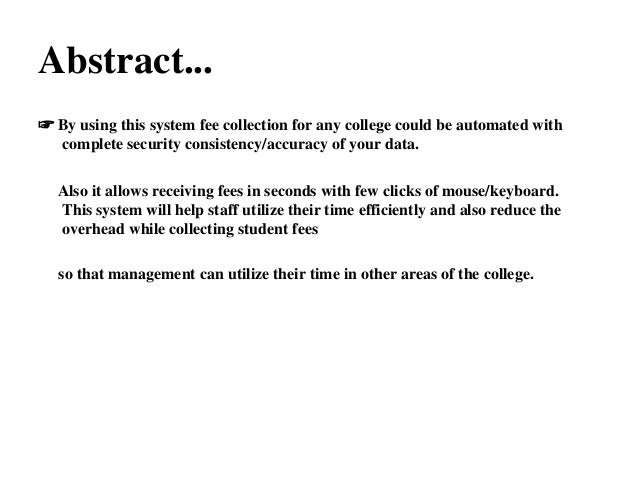 Abstract...

☞ By using this system fee collection for any college could be automated with complete security consistency/accuracy of your data.

Also it allows receiving fees in seconds with few clicks of mouse/keyboard. This system will help staff utilize their time efficiently and also reduce the overhead while collecting student fees

so that management can utilize their time in other areas of the college.